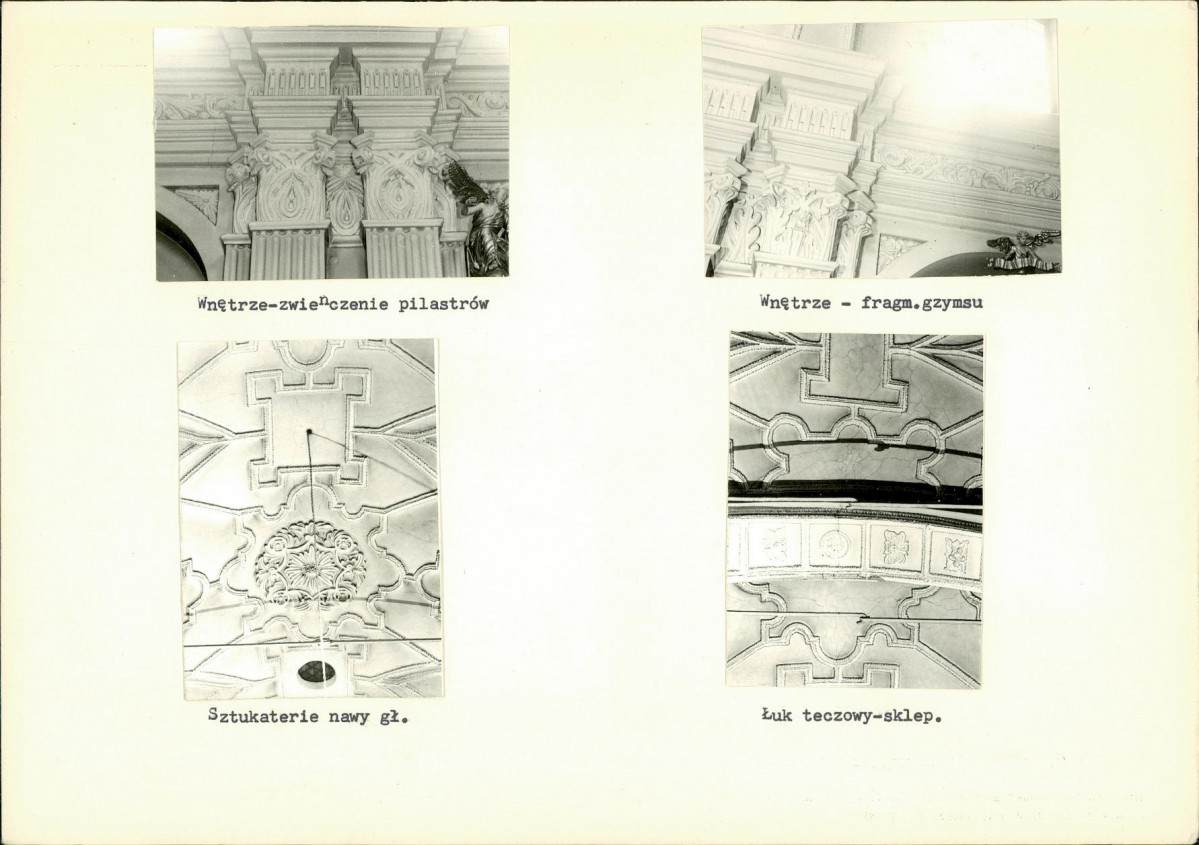 Wnętrze-zwienczenie pilastrów

Wnętrze - fragm.gzymsu

Sztukaterie nawy gł.

Łuk teczowy-sklep.